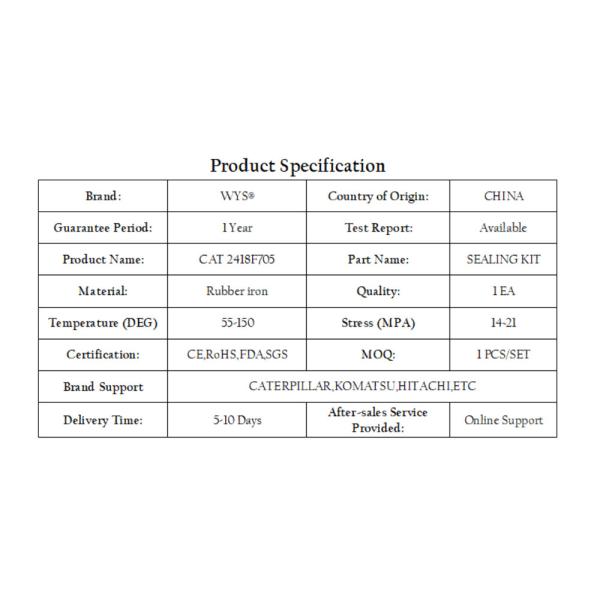 Product Specification

| Brand: | WYS® | Country of Origin: | CHINA |
|---|---|---|---|
| Guarantee Period: | 1 Year | Test Report: | Available |
| Product Name: | CAT 2418F705 | Part Name: | SEALING KIT |
| Material: | Rubber iron | Quality: | 1 EA |
| Temperature (DEG) | 55-150 | Stress (MPA) | 14-21 |
| Certification: | CE,RoHS,FDA,SGS | MOQ: | 1 PCS/SET |
| Brand Support | CATERPILLAR,KOMATSU,HITACHI,ETC | | |
| Delivery Time: | 5-10 Days | After-sales Service Provided: | Online Support |